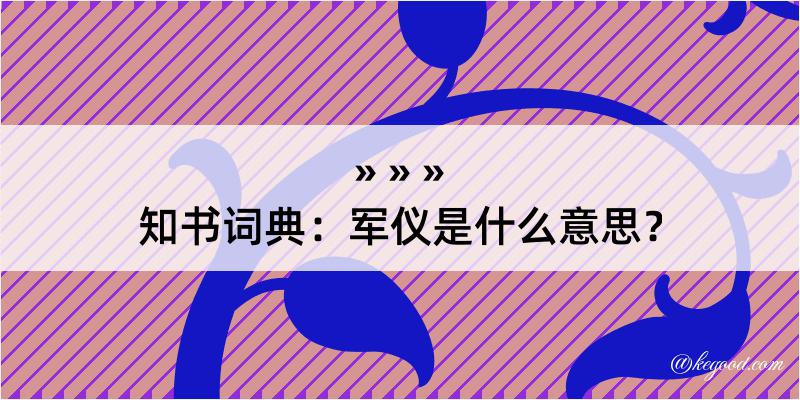 » » »
知书词典：军仪是什么意思？

@kegood.com